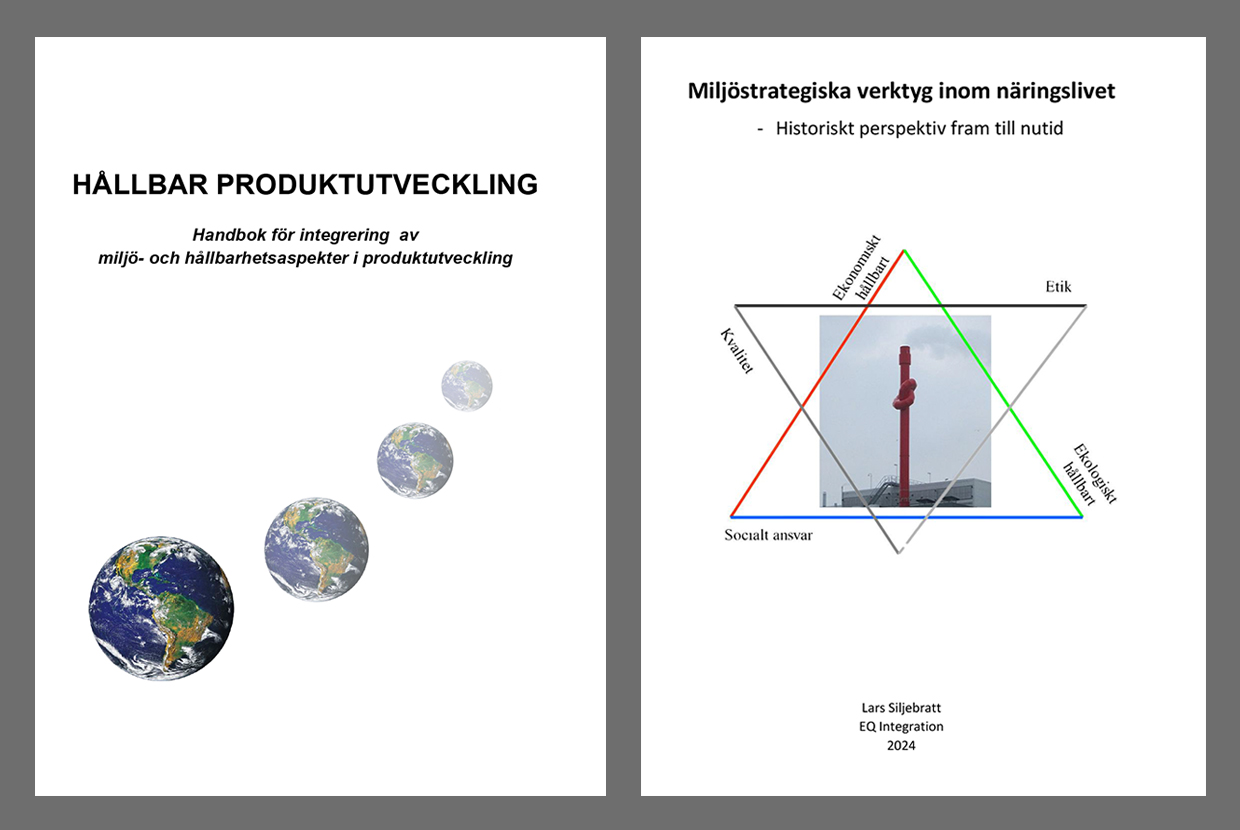 HÅLLBAR PRODUKTUTVECKLING

Handbok för integrering av miljö- och hållbarhetsaspekter i produktutveckling

Miljöstrategiska verktyg inom näringslivet

- Historiskt perspektiv fram till nutid

Ekonomiskt hållbart

Etik

Kvalitet

Ekologiskt hållbart

Socialt ansvar

Lars Siljebratt
EQ Integration
2024